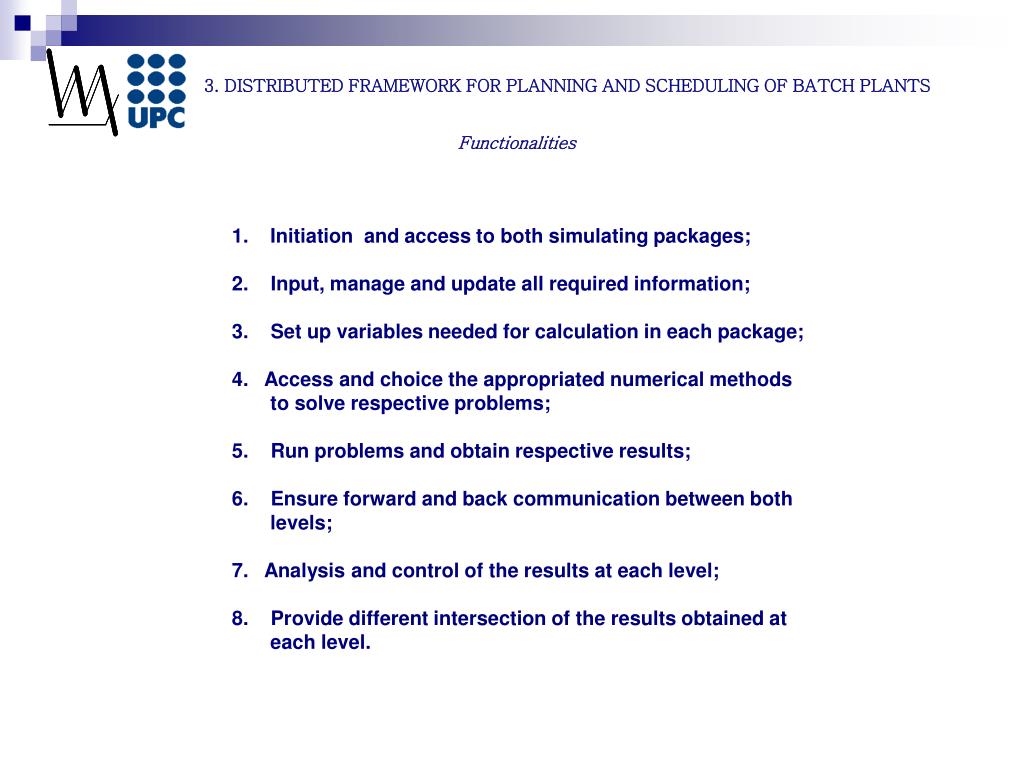 UPC

3. DISTRIBUTED FRAMEWORK FOR PLANNING AND SCHEDULING OF BATCH PLANTS

Functionalities

1. Initiation and access to both simulating packages;

2. Input, manage and update all required information;

3. Set up variables needed for calculation in each package;

4. Access and choice the appropriated numerical methods to solve respective problems;

5. Run problems and obtain respective results;

6. Ensure forward and back communication between both levels;

7. Analysis and control of the results at each level;

8. Provide different intersection of the results obtained at each level.